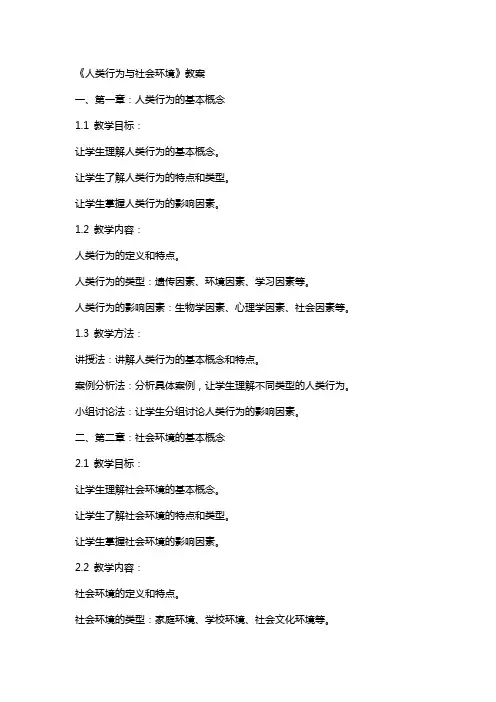 《人类行为与社会环境》教案

一、第一章：人类行为的基本概念

1.1 教学目标：

让学生理解人类行为的基本概念。

让学生了解人类行为的特点和类型。

让学生掌握人类行为的影响因素。

1.2 教学内容：

人类行为的定义和特点。

人类行为的类型：遗传因素、环境因素、学习因素等。

人类行为的影响因素：生物学因素、心理学因素、社会因素等。

1.3 教学方法：

讲授法：讲解人类行为的基本概念和特点。

案例分析法：分析具体案例，让学生理解不同类型的人类行为。

小组讨论法：让学生分组讨论人类行为的影响因素。

二、第二章：社会环境的基本概念

2.1 教学目标：

让学生理解社会环境的基本概念。

让学生了解社会环境的特点和类型。

让学生掌握社会环境的影响因素。

2.2 教学内容：

社会环境的定义和特点。

社会环境的类型：家庭环境、学校环境、社会文化环境等。